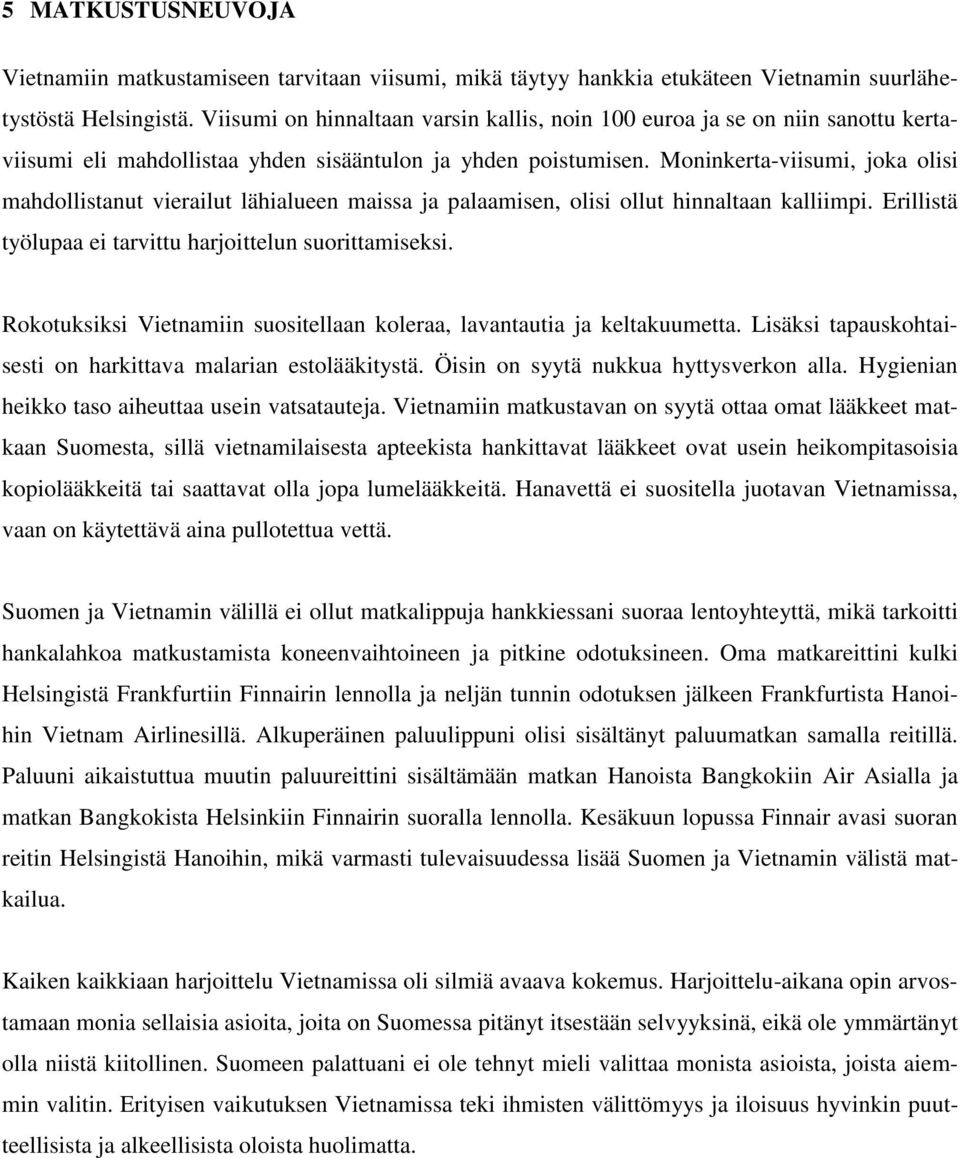 5 MATKUSTUSNEUVOJA

Vietnamiin matkustamiseen tarvitaan viisumi, mikä täytyy hankkia etukäteen Vietnamin suurlähetystöstä Helsingistä. Viisumi on hinnaltaan varsin kallis, noin 100 euroa ja se on niin sanottu kertaviisumi eli mahdollistaa yhden sisääntulon ja yhden poistumisen. Moninkerta-viisumi, joka olisi mahdollistanut vierailut lähialueen maissa ja palaamisen, olisi ollut hinnaltaan kalliimpi. Erillistä työlupaa ei tarvittu harjoittelun suorittamiseksi.

Rokotuksiksi Vietnamiin suositellaan koleraa, lavantautia ja keltakuumetta. Lisäksi tapauskohtaisesti on harkittava malarian estolääkitystä. Öisin on syytä nukkua hyttysverkon alla. Hygienian heikko taso aiheuttaa usein vatsatauteja. Vietnamiin matkustavan on syytä ottaa omat lääkkeet matkaan Suomesta, sillä vietnamilaisesta apteekista hankittavat lääkkeet ovat usein heikompitasoisia kopiolääkkeitä tai saattavat olla jopa lumelääkkeitä. Hanavettä ei suositella juotavan Vietnamissa, vaan on käytettävä aina pullotettua vettä.

Suomen ja Vietnamin välillä ei ollut matkalippuja hankkiessani suoraa lentoyhteyttä, mikä tarkoitti hankalahkoa matkustamista koneenvaihtoineen ja pitkine odotuksineen. Oma matkareittini kulki Helsingistä Frankfurtiin Finnairin lennolla ja neljän tunnin odotuksen jälkeen Frankfurtista Hanoihin Vietnam Airlinesillä. Alkuperäinen paluulippuni olisi sisältänyt paluumatkan samalla reitillä. Paluuni aikaistuttua muutin paluureittini sisältämään matkan Hanoista Bangkokiin Air Asialla ja matkan Bangkokista Helsinkiin Finnairin suoralla lennolla. Kesäkuun lopussa Finnair avasi suoran reitin Helsingistä Hanoihin, mikä varmasti tulevaisuudessa lisää Suomen ja Vietnamin välistä matkailua.

Kaiken kaikkiaan harjoittelu Vietnamissa oli silmiä avaava kokemus. Harjoittelu-aikana opin arvostamaan monia sellaisia asioita, joita on Suomessa pitänyt itsestään selvyyksinä, eikä ole ymmärtänyt olla niistä kiitollinen. Suomeen palattuani ei ole tehnyt mieli valittaa monista asioista, joista aiemmin valitin. Erityisen vaikutuksen Vietnamissa teki ihmisten välittömyys ja iloisuus hyvinkin puutteellisista ja alkeellisista oloista huolimatta.